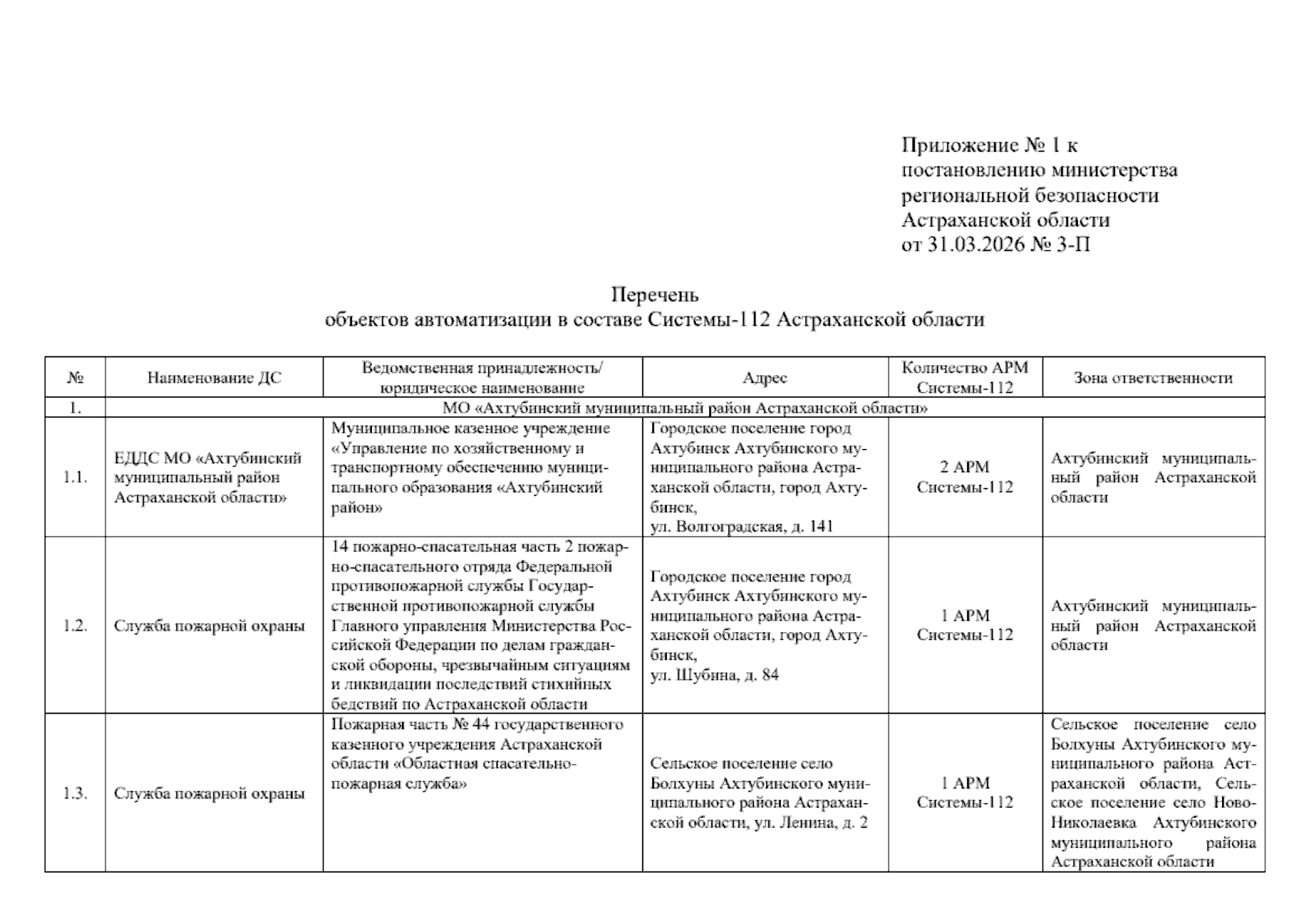 Приложение № 1 к постановлению министерства региональной безопасности Астраханской области от 31.03.2026 № 3-П

Перечень
объектов автоматизации в составе Системы-112 Астраханской области

| № | Наименование ДС | Ведомственная принадлежность/ юридическое наименование | Адрес | Количество АРМ Системы-112 | Зона ответственности |
|---|---|---|---|---|---|
| 1. | МО «Ахтубинский муниципальный район Астраханской области» | | | | |
| 1.1. | ЕДДС МО «Ахтубинский муниципальный район Астраханской области» | Муниципальное казенное учреждение «Управление по хозяйственному и транспортному обеспечению муниципального образования «Ахтубинский район» | Городское поселение город Ахтубинск Ахтубинского муниципального района Астраханской области, город Ахтубинск, ул. Волгоградская, д. 141 | 2 АРМ Системы-112 | Ахтубинский муниципальный район Астраханской области |
| 1.2. | Служба пожарной охраны | 14 пожарно-спасательная часть 2 пожарно-спасательного отряда Федеральной противопожарной службы Государственной противопожарной службы Главного управления Министерства Российской Федерации по делам гражданской обороны, чрезвычайным ситуациям и ликвидации последствий стихийных бедствий по Астраханской области | Городское поселение город Ахтубинск Ахтубинского муниципального района Астраханской области, город Ахтубинск, ул. Шубина, д. 84 | 1 АРМ Системы-112 | Ахтубинский муниципальный район Астраханской области |
| 1.3. | Служба пожарной охраны | Пожарная часть № 44 государственного казенного учреждения Астраханской области «Областная спасательно-пожарная служба» | Сельское поселение село Болхуны Ахтубинского муниципального района Астраханской области, ул. Ленина, д. 2 | 1 АРМ Системы-112 | Сельское поселение село Болхуны Ахтубинского муниципального района Астраханской области, Сельское поселение село Ново-Николаевка Ахтубинского муниципального района Астраханской области |